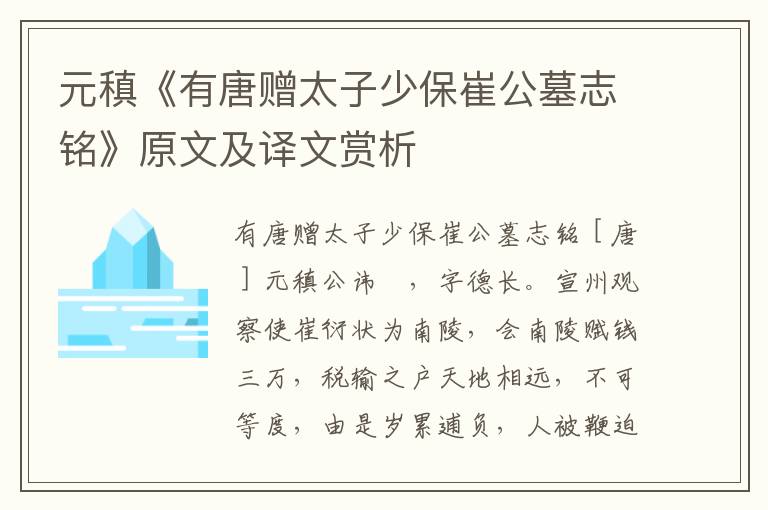 元稹《有唐赠太子少保崔公墓志铭》原文及译文赏析

有唐赠太子少保崔公墓志铭 [ 唐 ] 元稹公讳 ，字德长。宣州观察使崔衍状为南陵，会南陵赋钱三万，税输之户天地相远，不可等度，由是岁累逋负，人被鞭迫